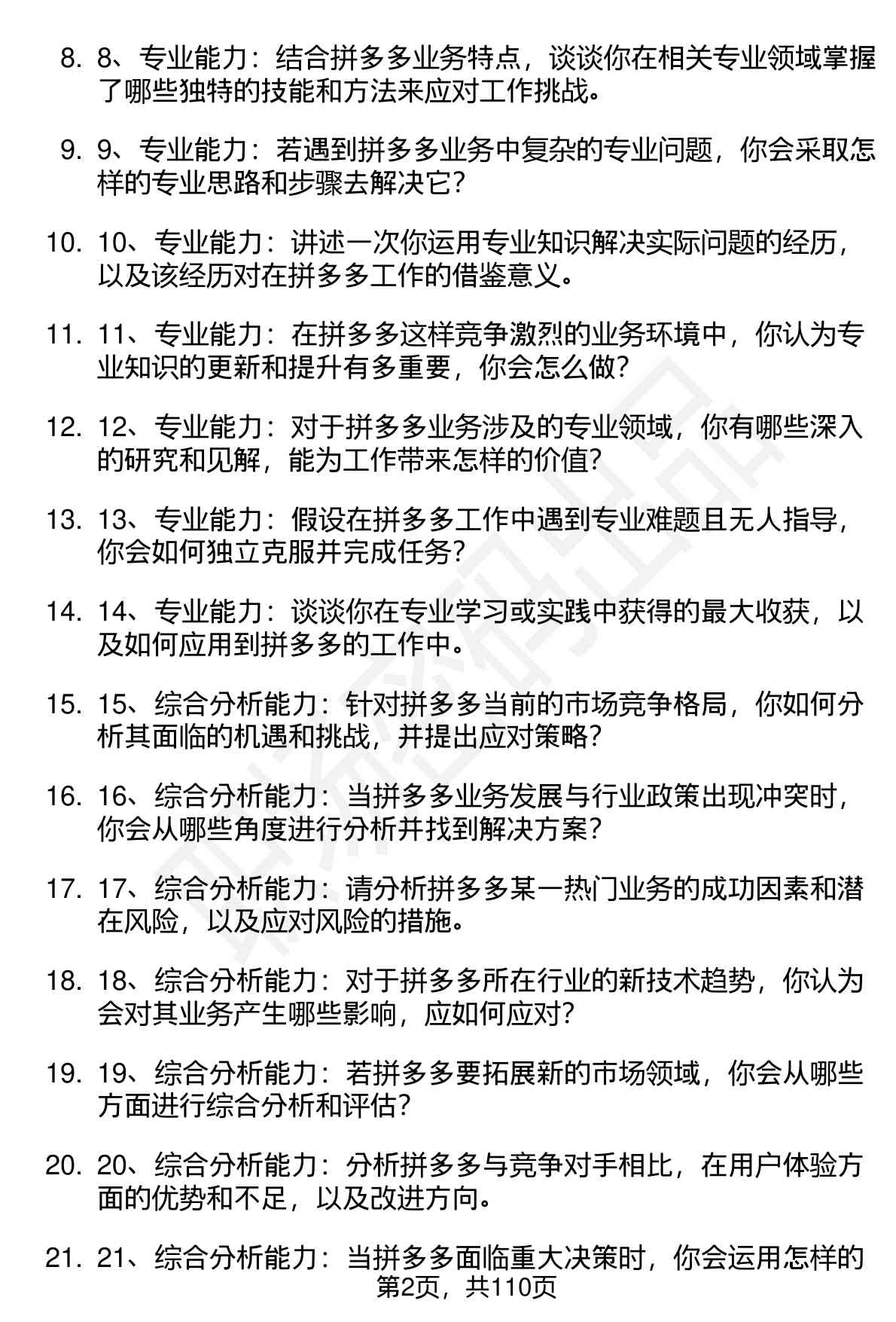 8. 8、专业能力：结合拼多多业务特点，谈谈你在相关专业领域掌握了哪些独特的技能和方法来应对工作挑战。

9. 9、专业能力：若遇到拼多多业务中复杂的专业问题，你会采取怎样的专业思路和步骤去解决它？

10. 10、专业能力：讲述一次你运用专业知识解决实际问题的经历，以及该经历对在拼多多工作的借鉴意义。

11. 11、专业能力：在拼多多这样竞争激烈的业务环境中，你认为专业知识的更新和提升有多重要，你会怎么做？

12. 12、专业能力：对于拼多多业务涉及的专业领域，你有哪些深入的研究和见解，能为工作带来怎样的价值？

13. 13、专业能力：假设在拼多多工作中遇到专业难题且无人指导，你会如何独立克服并完成任务？

14. 14、专业能力：谈谈你在专业学习或实践中获得的最大收获，以及如何应用到拼多多的工作中。

15. 15、综合分析能力：针对拼多多当前的市场竞争格局，你如何分析其面临的机遇和挑战，并提出应对策略？

16. 16、综合分析能力：当拼多多业务发展与行业政策出现冲突时，你会从哪些角度进行分析并找到解决方案？

17. 17、综合分析能力：请分析拼多多某一热门业务的成功因素和潜在风险，以及应对风险的措施。

18. 18、综合分析能力：对于拼多多所在行业的新技术趋势，你认为会对其业务产生哪些影响，应如何应对？

19. 19、综合分析能力：若拼多多要拓展新的市场领域，你会从哪些方面进行综合分析和评估？

20. 20、综合分析能力：分析拼多多与竞争对手相比，在用户体验方面的优势和不足，以及改进方向。

21. 21、综合分析能力：当拼多多面临重大决策时，你会运用怎样的

第2页，共110页